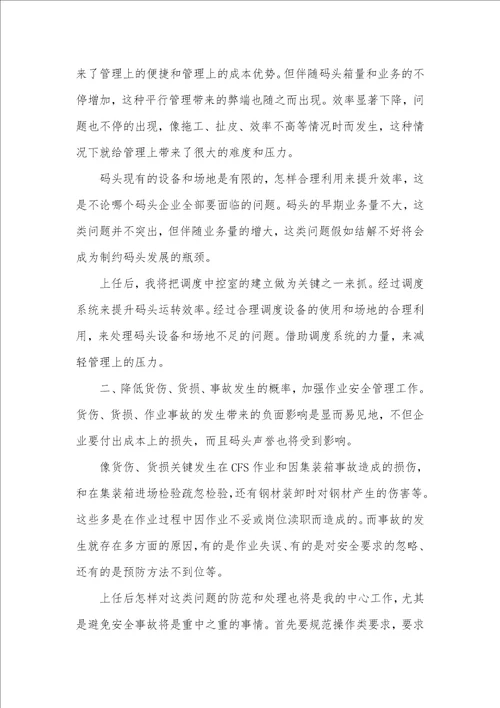 来了管理上的便捷和管理上的成本优势。但伴随码头箱量和业务的不停增加，这种平行管理带来的弊端也随之而出现。效率显著下降，问题也不停的出现，像拖工、扯皮、效率不高等情况时而发生，这种情况下就给管理上带来了很大的难度和压力。

码头现有的设备和场地是有限的，怎样合理利用来提升效率，这是不论哪个码头企业全部要面临的问题。码头的早期业务量不大，这类问题并不突出，但伴随业务量的增大，这类问题假如结解不好将会成为制约码头发展的瓶颈。

上任后，我将把调度中控室的建立做为关键之一来抓。经过调度系统来提升码头运转效率。经过合理调度设备的使用和场地的合理利用，来处理码头设备和场地不足的问题。借助调度系统的力量，来减轻管理上的压力。

二、降低货伤、货损、事故发生的概率，加强作业安全管理工作。货伤、货损、作业事故的发生带来的负面影响是显而易见地，不但企业要付出成本上的损失，而且码头声誉也将受到影响。

像货伤、货损关键发生在CFS作业和因集装箱事故造成的损伤，和在集装箱进场检验疏忽检验，还有钢材装卸时对钢材产生的伤害等。这些多是在作业过程中因作业不妥或岗位渎职而造成的。而事故的发生就存在多方面的原因，有的是作业失误、有的是对安全要求的忽略、还有的是预防方法不到位等。

上任后怎样对这类问题的防范和处理也将是我的中心工作，尤其是避免安全事故将是重中之重的事情。首先要规范操作类要求，要求